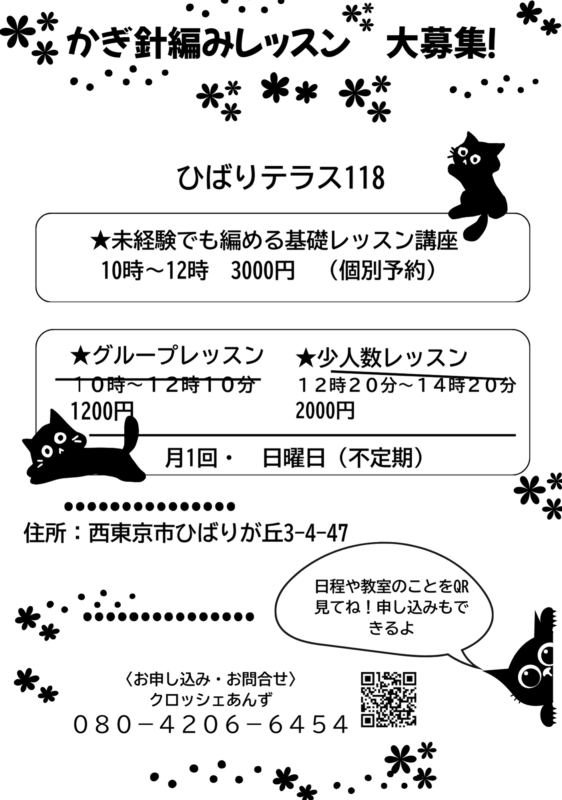 かぎ針編みレッスン 大募集!

ひばりテラス118

★未経験でも編める基礎レッスン講座
10時～12時 3000円 （個別予約）

★グループレッスン
１０時～１２時１０分
1200円

★少人数レッスン
１２時２０分～１４時２０分
2000円

月1回・ 日曜日（不定期）

住所：西東京市ひばりが丘3-4-47

日程や教室のことをQR見てね！申し込みもできるよ

〈お申し込み・お問合せ〉
クロッシェあんず
０８０－４２０６－６４５４